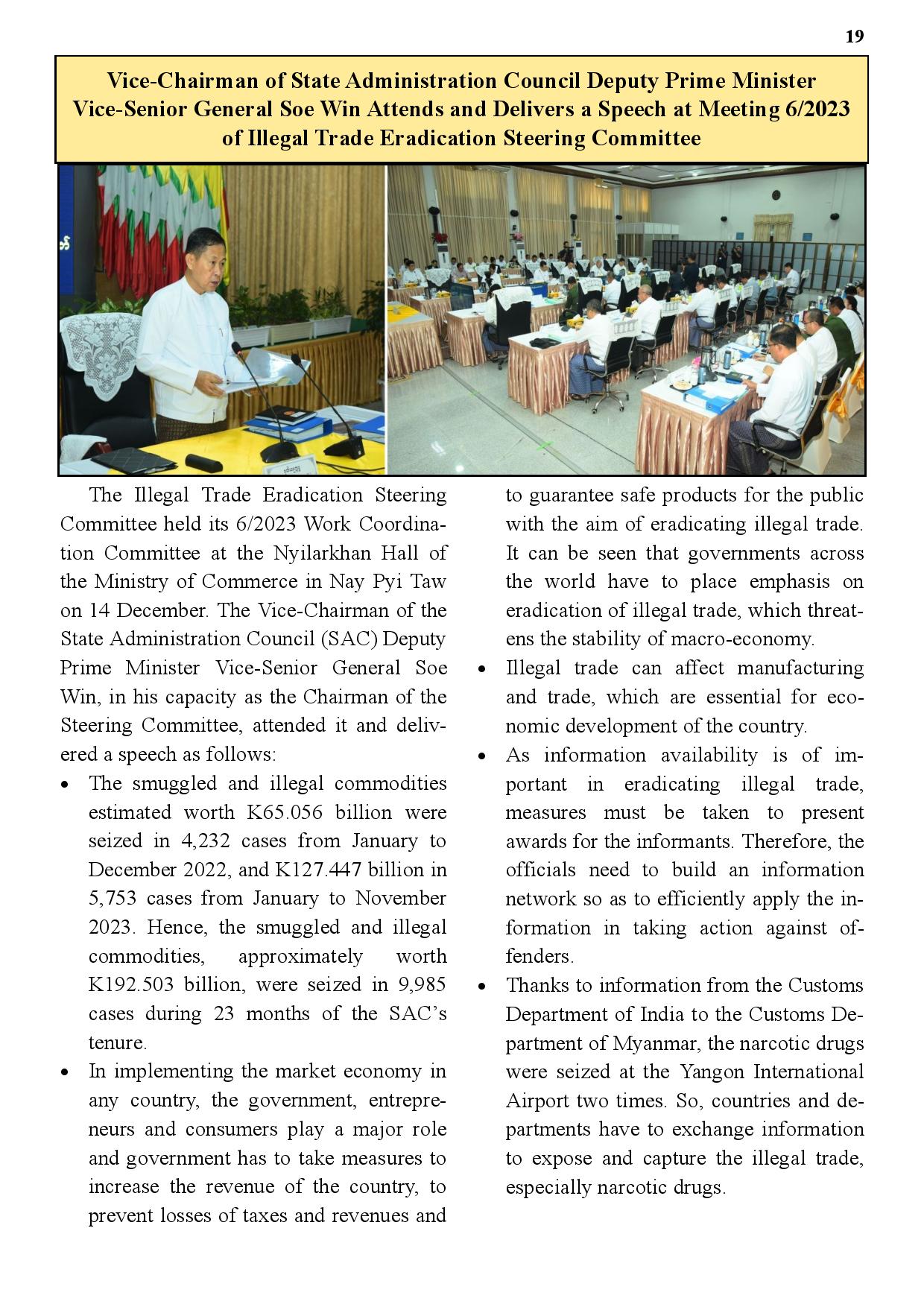 19

Vice-Chairman of State Administration Council Deputy Prime Minister Vice-Senior General Soe Win Attends and Delivers a Speech at Meeting 6/2023 of Illegal Trade Eradication Steering Committee

The Illegal Trade Eradication Steering Committee held its 6/2023 Work Coordination Committee at the Nyilarkhan Hall of the Ministry of Commerce in Nay Pyi Taw on 14 December. The Vice-Chairman of the State Administration Council (SAC) Deputy Prime Minister Vice-Senior General Soe Win, in his capacity as the Chairman of the Steering Committee, attended it and delivered a speech as follows:

• The smuggled and illegal commodities estimated worth K65.056 billion were seized in 4,232 cases from January to December 2022, and K127.447 billion in 5,753 cases from January to November 2023. Hence, the smuggled and illegal commodities, approximately worth K192.503 billion, were seized in 9,985 cases during 23 months of the SAC's tenure.

• In implementing the market economy in any country, the government, entrepreneurs and consumers play a major role and government has to take measures to increase the revenue of the country, to prevent losses of taxes and revenues and to guarantee safe products for the public with the aim of eradicating illegal trade. It can be seen that governments across the world have to place emphasis on eradication of illegal trade, which threatens the stability of macro-economy.

• Illegal trade can affect manufacturing and trade, which are essential for economic development of the country.

• As information availability is of important in eradicating illegal trade, measures must be taken to present awards for the informants. Therefore, the officials need to build an information network so as to efficiently apply the information in taking action against offenders.

• Thanks to information from the Customs Department of India to the Customs Department of Myanmar, the narcotic drugs were seized at the Yangon International Airport two times. So, countries and departments have to exchange information to expose and capture the illegal trade, especially narcotic drugs.